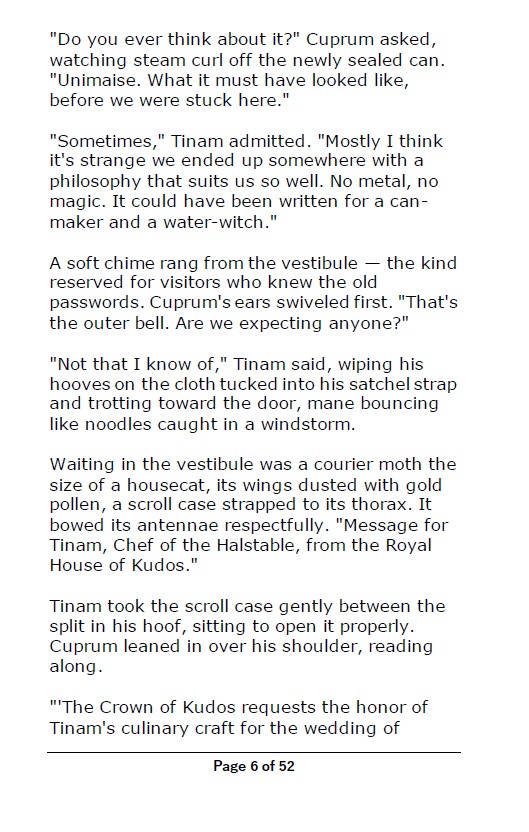 "Do you ever think about it?" Cuprum asked, watching steam curl off the newly sealed can. "Unimaise. What it must have looked like, before we were stuck here."

"Sometimes," Tinam admitted. "Mostly I think it's strange we ended up somewhere with a philosophy that suits us so well. No metal, no magic. It could have been written for a can-maker and a water-witch."

A soft chime rang from the vestibule — the kind reserved for visitors who knew the old passwords. Cuprum's ears swiveled first. "That's the outer bell. Are we expecting anyone?"

"Not that I know of," Tinam said, wiping his hooves on the cloth tucked into his satchel strap and trotting toward the door, mane bouncing like noodles caught in a windstorm.

Waiting in the vestibule was a courier moth the size of a housecat, its wings dusted with gold pollen, a scroll case strapped to its thorax. It bowed its antennae respectfully. "Message for Tinam, Chef of the Halstable, from the Royal House of Kudos."

Tinam took the scroll case gently between the split in his hoof, sitting to open it properly. Cuprum leaned in over his shoulder, reading along.

"'The Crown of Kudos requests the honor of Tinam's culinary craft for the wedding of

Page 6 of 52